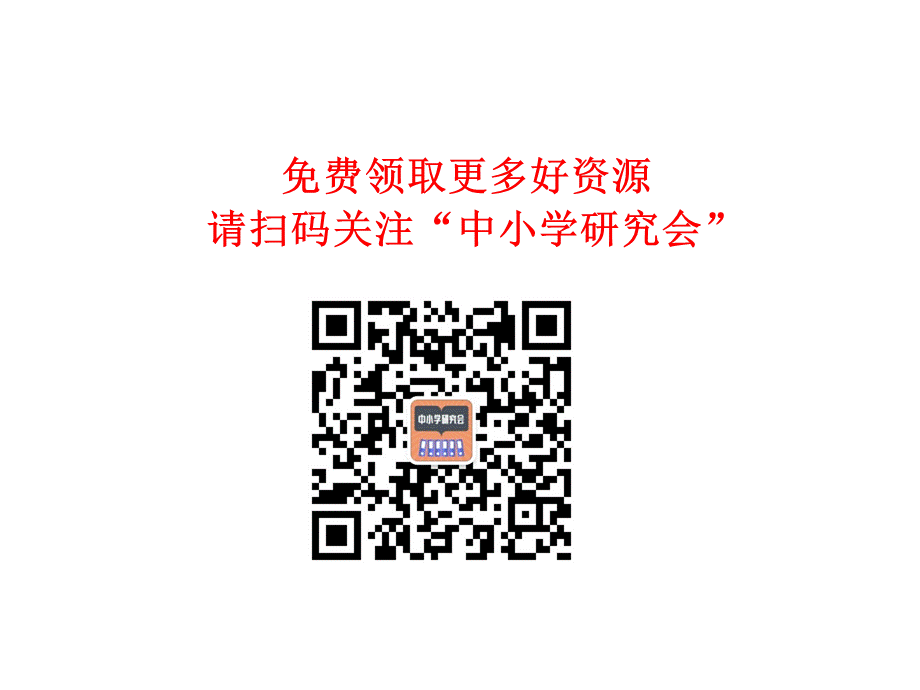 免费领取更多好资源
请扫码关注“中小学研究会”

中小学研究会